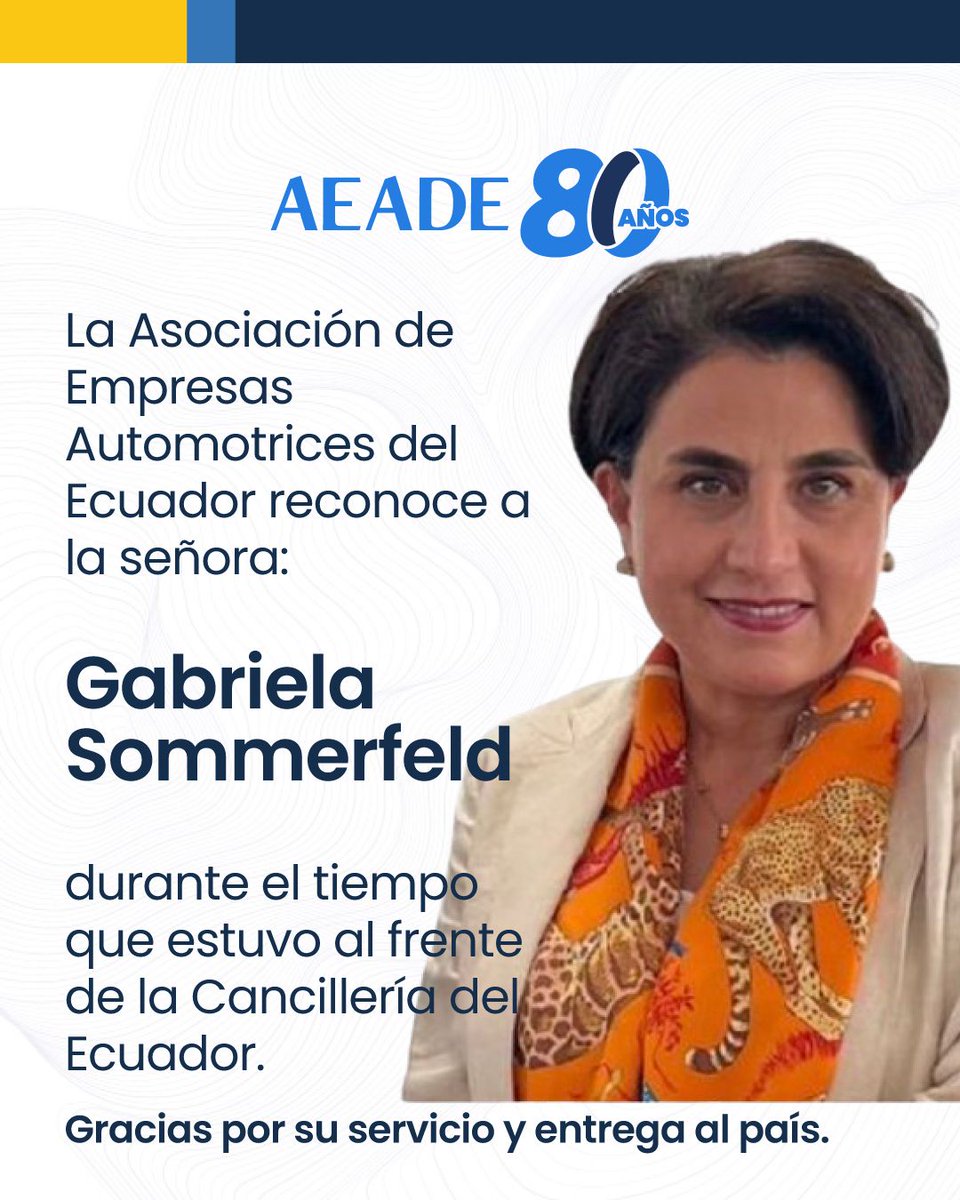 AEADE 80 AÑOS

La Asociación de Empresas Automotrices del Ecuador reconoce a la señora:

Gabriela Sommerfeld

durante el tiempo que estuvo al frente de la Cancillería del Ecuador.

Gracias por su servicio y entrega al país.